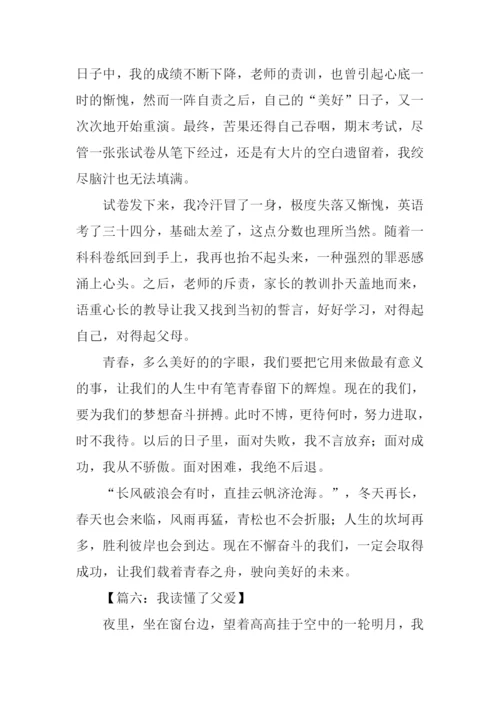 日子中，我的成绩不断下降，老师的责训，也曾引起心底一时的惭愧，然而一阵自责之后，自己的“美好”日子，又一次次地开始重演。最终，苦果还得自己吞咽，期末考试，尽管一张张试卷从笔下经过，还是有大片的空白遗留着，我绞尽脑汁也无法填满。

试卷发下来，我冷汗冒了一身，极度失落又惭愧，英语考了三十四分，基础太差了，这点分数也理所当然。随着一科科卷纸回到手上，我再也抬不起头来，一种强烈的罪恶感涌上心头。之后，老师的斥责，家长的教训扑天盖地而来，语重心长的教导让我又找到当初的誓言，好好学习，对得起自己，对得起父母。

青春，多么美好的的字眼，我们要把它用来做最有意义的事，让我们的人生中有笔青春留下的辉煌。现在的我们，要为我们的梦想奋斗拼搏。此时不博，更待何时，努力进取，时不我待。以后的日子里，面对失败，我不言放弃；面对成功，我从不骄傲。面对困难，我绝不后退。

“长风破浪会有时，直挂云帆济沧海。”，冬天再长，春天也会来临，风雨再猛，青松也不会折服；人生的坎坷再多，胜利彼岸也会到达。现在不懈奋斗的我们，一定会取得成功，让我们载着青春之舟，驶向美好的未来。

【篇六：我读懂了父爱】

夜里，坐在窗台边，望着高高挂于空中的一轮明月，我